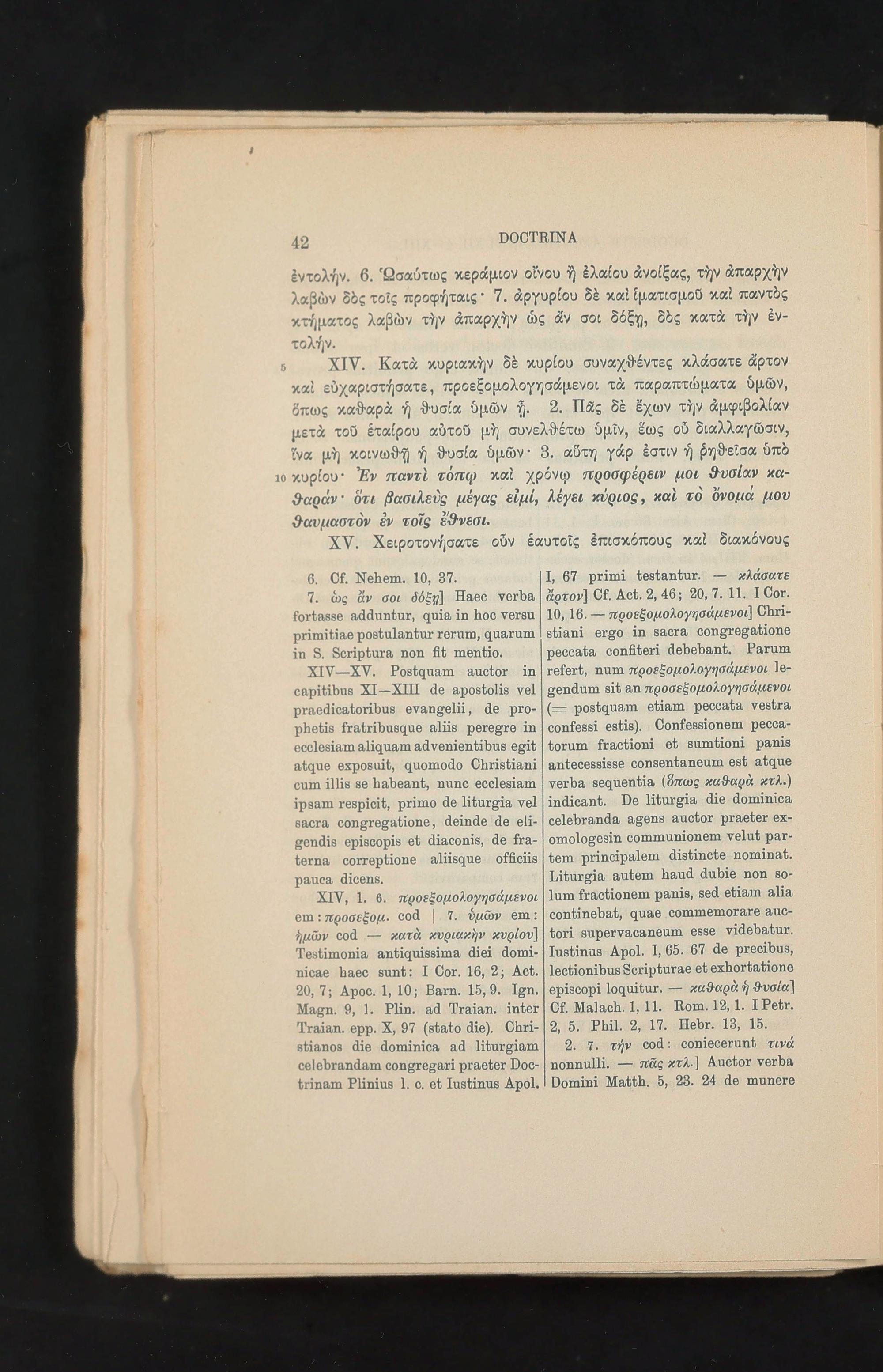 42 DOCTRINA

ἐντολήν. 6. Ὡσαύτως κεράμιον οἴνου ἢ ἐλαίου ἀνοίξας, τὴν ἀπαρχὴν λαβὼν δὸς τοῖς προφήταις· 7. ἀργυρίου δὲ καὶ ἱματισμοῦ καὶ παντὸς κτήματος λαβὼν τὴν ἀπαρχὴν ὡς ἄν σοι δόξῃ, δὸς κατὰ τὴν ἐντολήν.

5 XIV. Κατὰ κυριακὴν δὲ κυρίου συναχθέντες κλάσατε ἄρτον καὶ εὐχαριστήσατε, προεξομολογησάμενοι τὰ παραπτώματα ὑμῶν, ὅπως καθαρὰ ἡ θυσία ὑμῶν ᾖ. 2. Πᾶς δὲ ἔχων τὴν ἀμφιβολίαν μετὰ τοῦ ἑταίρου αὐτοῦ μὴ συνελθέτω ὑμῖν, ἕως οὗ διαλλαγῶσιν, ἵνα μὴ κοινωθῇ ἡ θυσία ὑμῶν· 3. αὕτη γάρ ἐστιν ἡ ῥηθεῖσα ὑπὸ 10 κυρίου· Ἐν παντὶ τόπῳ καὶ χρόνῳ προσφέρειν μοι θυσίαν καθαράν· ὅτι βασιλεὺς μέγας εἰμί, λέγει κύριος, καὶ τὸ ὄνομά μου θαυμαστὸν ἐν τοῖς ἔθνεσι.

XV. Χειροτονήσατε οὖν ἑαυτοῖς ἐπισκόπους καὶ διακόνους

6. Cf. Nehem. 10, 37.

7. ὡς ἄν σοι δόξῃ] Haec verba fortasse adduntur, quia in hoc versu primitiae postulantur rerum, quarum in S. Scriptura non fit mentio.

XIV—XV. Postquam auctor in capitibus XI—XIII de apostolis vel praedicatoribus evangelii, de prophetis fratribusque aliis peregre in ecclesiam aliquam advenientibus egit atque exposuit, quomodo Christiani cum illis se habeant, nunc ecclesiam ipsam respicit, primo de liturgia vel sacra congregatione, deinde de eligendis episcopis et diaconis, de fraterna correptione aliisque officiis pauca dicens.

XIV, 1. 6. προεξομολογησάμενοι em: προσεξομ. cod | 7. ὑμῶν em: ἡμῶν cod — κατὰ κυριακὴν κυρίου] Testimonia antiquissima diei dominicae haec sunt: I Cor. 16, 2; Act. 20, 7; Apoc. 1, 10; Barn. 15, 9. Ign. Magn. 9, 1. Plin. ad Traian. inter Traian. epp. X, 97 (stato die). Christianos die dominica ad liturgiam celebrandam congregari praeter Doctrinam Plinius l. c. et Iustinus Apol. I, 67 primi testantur. — κλάσατε ἄρτον] Cf. Act. 2, 46; 20, 7. 11. I Cor. 10, 16. — προεξομολογησάμενοι] Christiani ergo in sacra congregatione peccata confiteri debebant. Parum refert, num προεξομολογησάμενοι legendum sit an προσεξομολογησάμενοι (= postquam etiam peccata vestra confessi estis). Confessionem peccatorum fractioni et sumtioni panis antecessisse consentaneum est atque verba sequentia (ὅπως καθαρὰ κτλ.) indicant. De liturgia die dominica celebranda agens auctor praeter exomologesin communionem velut partem principalem distincte nominat. Liturgia autem haud dubie non solum fractionem panis, sed etiam alia continebat, quae commemorare auctori supervacaneum esse videbatur. Iustinus Apol. I, 65. 67 de precibus, lectionibus Scripturae et exhortatione episcopi loquitur. — καθαρὰ ἡ θυσία] Cf. Malach. 1, 11. Rom. 12, 1. I Petr. 2, 5. Phil. 2, 17. Hebr. 13, 15.

2. 7. τήν cod: coniecerunt τινά nonnulli. — πᾶς κτλ.] Auctor verba Domini Matth. 5, 23. 24 de munere